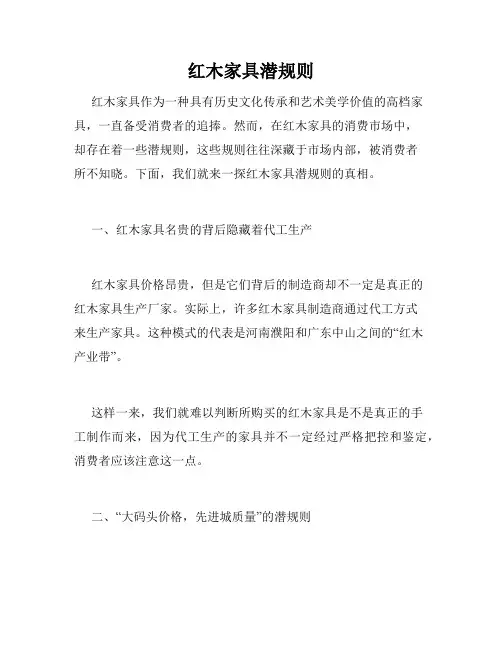 红木家具潜规则

红木家具作为一种具有历史文化传承和艺术美学价值的高档家具，一直备受消费者的追捧。然而，在红木家具的消费市场中，却存在着一些潜规则，这些规则往往深藏于市场内部，被消费者所不知晓。下面，我们就来一探红木家具潜规则的真相。

一、红木家具名贵的背后隐藏着代工生产

红木家具价格昂贵，但是它们背后的制造商却不一定是真正的红木家具生产厂家。实际上，许多红木家具制造商通过代工方式来生产家具。这种模式的代表是河南濮阳和广东中山之间的“红木产业带”。

这样一来，我们就难以判断所购买的红木家具是不是真正的手工制作而来，因为代工生产的家具并不一定经过严格把控和鉴定，消费者应该注意这一点。

二、“大码头价格，先进城质量”的潜规则